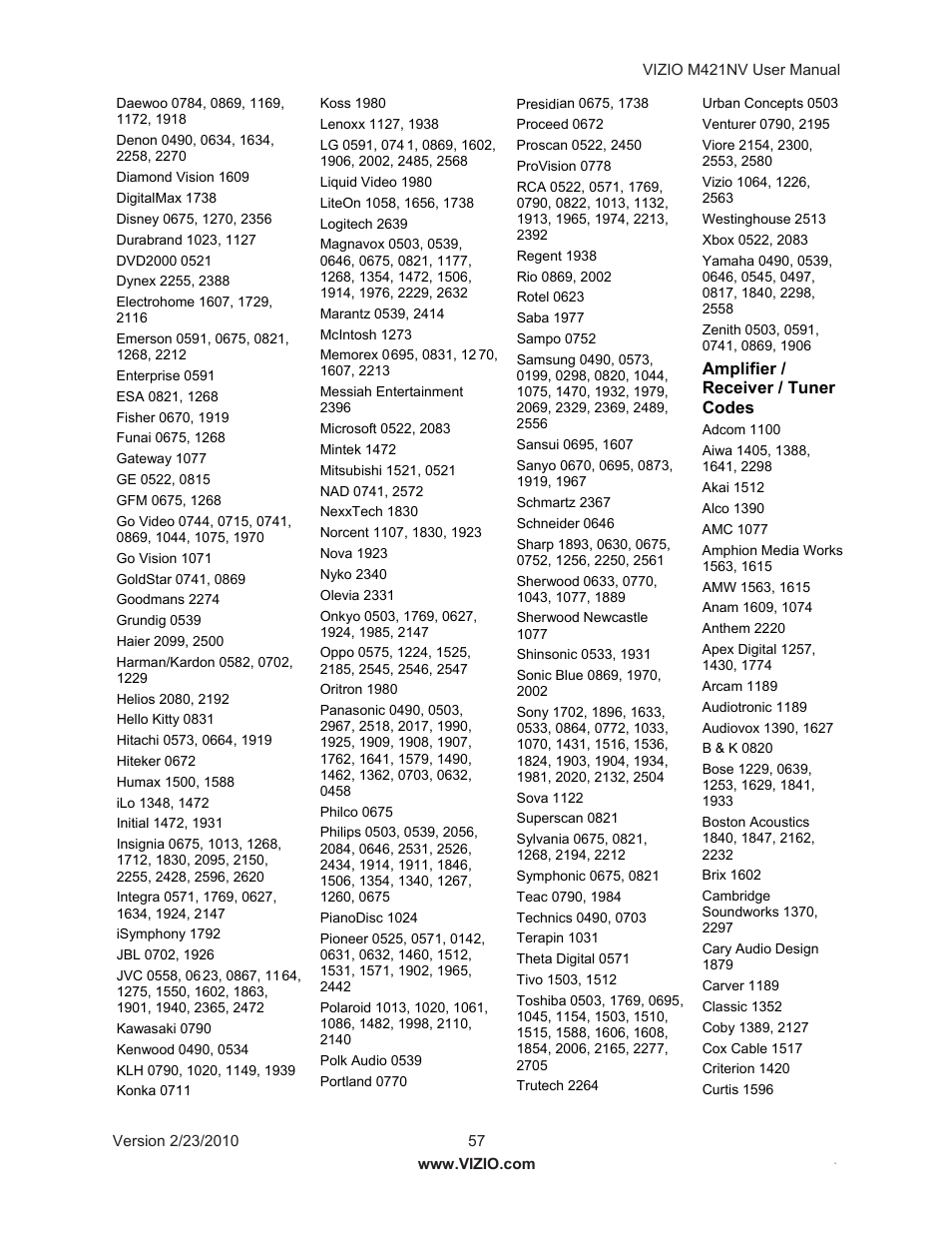 VIZIO M421NV User Manual

Daewoo 0784, 0869, 1169, 1172, 1918
Denon 0490, 0634, 1634, 2258, 2270
Diamond Vision 1609
DigitalMax 1738
Disney 0675, 1270, 2356
Durabrand 1023, 1127
DVD2000 0521
Dynex 2255, 2388
Electrohome 1607, 1729, 2116
Emerson 0591, 0675, 0821, 1268, 2212
Enterprise 0591
ESA 0821, 1268
Fisher 0670, 1919
Funai 0675, 1268
Gateway 1077
GE 0522, 0815
GFM 0675, 1268
Go Video 0744, 0715, 0741, 0869, 1044, 1075, 1970
Go Vision 1071
GoldStar 0741, 0869
Goodmans 2274
Grundig 0539
Haier 2099, 2500
Harman/Kardon 0582, 0702, 1229
Helios 2080, 2192
Hello Kitty 0831
Hitachi 0573, 0664, 1919
Hiteker 0672
Humax 1500, 1588
iLo 1348, 1472
Initial 1472, 1931
Insignia 0675, 1013, 1268, 1712, 1830, 2095, 2150, 2255, 2428, 2596, 2620
Integra 0571, 1769, 0627, 1634, 1924, 2147
iSymphony 1792
JBL 0702, 1926
JVC 0558, 0623, 0867, 1164, 1275, 1550, 1602, 1863, 1901, 1940, 2365, 2472
Kawasaki 0790
Kenwood 0490, 0534
KLH 0790, 1020, 1149, 1939
Konka 0711

Koss 1980
Lenoxx 1127, 1938
LG 0591, 0741, 0869, 1602, 1906, 2002, 2485, 2568
Liquid Video 1980
LiteOn 1058, 1656, 1738
Logitech 2639
Magnavox 0503, 0539, 0646, 0675, 0821, 1177, 1268, 1354, 1472, 1506, 1914, 1976, 2229, 2632
Marantz 0539, 2414
McIntosh 1273
Memorex 0695, 0831, 1270, 1607, 2213
Messiah Entertainment 2396
Microsoft 0522, 2083
Mintek 1472
Mitsubishi 1521, 0521
NAD 0741, 2572
NexxTech 1830
Norcent 1107, 1830, 1923
Nova 1923
Nyko 2340
Olevia 2331
Onkyo 0503, 1769, 0627, 1924, 1985, 2147
Oppo 0575, 1224, 1525, 2185, 2545, 2546, 2547
Oritron 1980
Panasonic 0490, 0503, 2967, 2518, 2017, 1990, 1925, 1909, 1908, 1907, 1762, 1641, 1579, 1490, 1462, 1362, 0703, 0632, 0458
Philco 0675
Philips 0503, 0539, 2056, 2084, 0646, 2531, 2526, 2434, 1914, 1911, 1846, 1506, 1354, 1340, 1267, 1260, 0675
PianoDisc 1024
Pioneer 0525, 0571, 0142, 0631, 0632, 1460, 1512, 1531, 1571, 1902, 1965, 2442
Polaroid 1013, 1020, 1061, 1086, 1482, 1998, 2110, 2140
Polk Audio 0539
Portland 0770

Presidian 0675, 1738
Proceed 0672
Proscan 0522, 2450
ProVision 0778
RCA 0522, 0571, 1769, 0790, 0822, 1013, 1132, 1913, 1965, 1974, 2213, 2392
Regent 1938
Rio 0869, 2002
Rotel 0623
Saba 1977
Sampo 0752
Samsung 0490, 0573, 0199, 0298, 0820, 1044, 1075, 1470, 1932, 1979, 2069, 2329, 2369, 2489, 2556
Sansui 0695, 1607
Sanyo 0670, 0695, 0873, 1919, 1967
Schmartz 2367
Schneider 0646
Sharp 1893, 0630, 0675, 0752, 1256, 2250, 2561
Sherwood 0633, 0770, 1043, 1077, 1889
Sherwood Newcastle 1077
Shinsonic 0533, 1931
Sonic Blue 0869, 1970, 2002
Sony 1702, 1896, 1633, 0533, 0864, 0772, 1033, 1070, 1431, 1516, 1536, 1824, 1903, 1904, 1934, 1981, 2020, 2132, 2504
Sova 1122
Superscan 0821
Sylvania 0675, 0821, 1268, 2194, 2212
Symphonic 0675, 0821
Teac 0790, 1984
Technics 0490, 0703
Terapin 1031
Theta Digital 0571
Tivo 1503, 1512
Toshiba 0503, 1769, 0695, 1045, 1154, 1503, 1510, 1515, 1588, 1606, 1608, 1854, 2006, 2165, 2277, 2705
Trutech 2264

Urban Concepts 0503
Venturer 0790, 2195
Viore 2154, 2300, 2553, 2580
Vizio 1064, 1226, 2563
Westinghouse 2513
Xbox 0522, 2083
Yamaha 0490, 0539, 0646, 0545, 0497, 0817, 1840, 2298, 2558
Zenith 0503, 0591, 0741, 0869, 1906

Amplifier / Receiver / Tuner Codes
Adcom 1100
Aiwa 1405, 1388, 1641, 2298
Akai 1512
Alco 1390
AMC 1077
Amphion Media Works 1563, 1615
AMW 1563, 1615
Anam 1609, 1074
Anthem 2220
Apex Digital 1257, 1430, 1774
Arcam 1189
Audiotronic 1189
Audiovox 1390, 1627
B & K 0820
Bose 1229, 0639, 1253, 1629, 1841, 1933
Boston Acoustics 1840, 1847, 2162, 2232
Brix 1602
Cambridge Soundworks 1370, 2297
Cary Audio Design 1879
Carver 1189
Classic 1352
Coby 1389, 2127
Cox Cable 1517
Criterion 1420
Curtis 1596

Version 2/23/2010
57
www.VIZIO.com